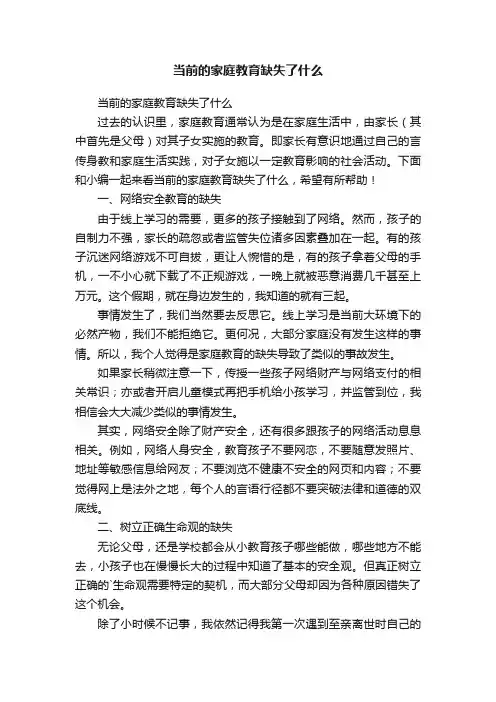 当前的家庭教育缺失了什么

当前的家庭教育缺失了什么

过去的认识里，家庭教育通常认为是在家庭生活中，由家长（其中首先是父母）对其子女实施的教育。即家长有意识地通过自己的言传身教和家庭生活实践，对子女施以一定教育影响的社会活动。下面和小编一起来看当前的家庭教育缺失了什么，希望有所帮助！

一、网络安全教育的缺失

由于线上学习的需要，更多的孩子接触到了网络。然而，孩子的自制力不强，家长的疏忽或者监管失位诸多因素叠加在一起。有的孩子沉迷网络游戏不可自拔，更让人惋惜的是，有的孩子拿着父母的手机，一不小心就下载了不正规游戏，一晚上就被恶意消费几千甚至上万元。这个假期，就在身边发生的，我知道的就有三起。

事情发生了，我们当然要去反思它。线上学习是当前大环境下的必然产物，我们不能拒绝它。更何况，大部分家庭没有发生这样的事情。所以，我个人觉得是家庭教育的缺失导致了类似的事故发生。

如果家长稍微注意一下，传授一些孩子网络财产与网络支付的相关常识；亦或者开启儿童模式再把手机给小孩学习，并监管到位，我相信会大大减少类似的事情发生。

其实，网络安全除了财产安全，还有很多跟孩子的网络活动息息相关。例如，网络人身安全，教育孩子不要网恋，不要随意发照片、地址等敏感信息给网友；不要浏览不健康不安全的网页和内容；不要觉得网上是法外之地，每个人的言语行径都不要突破法律和道德的双底线。

二、树立正确生命观的缺失

无论父母，还是学校都会从小教育孩子哪些能做，哪些地方不能去，小孩子也在慢慢长大的过程中知道了基本的安全观。但真正树立正确的`生命观需要特定的契机，而大部分父母却因为各种原因错失了这个机会。

除了小时候不记事，我依然记得我第一次遇到至亲离世时自己的